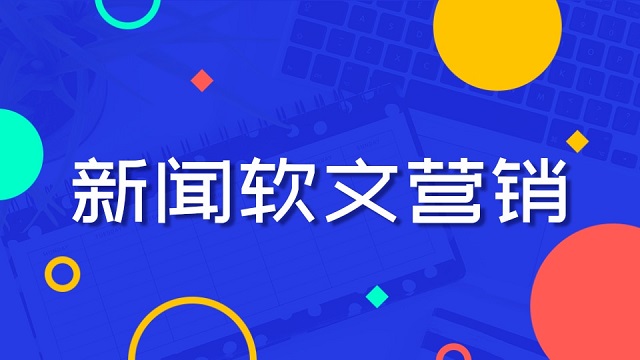 新闻软文营销